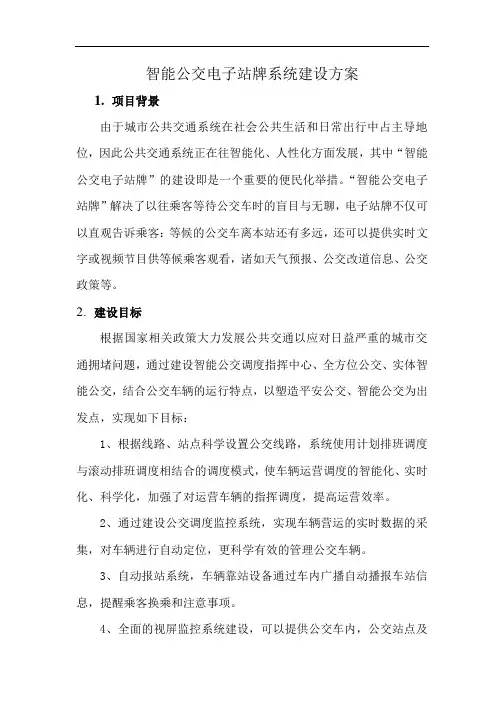 智能公交电子站牌系统建设方案

1. 项目背景

由于城市公共交通系统在社会公共生活和日常出行中占主导地位，因此公共交通系统正在往智能化、人性化方面发展，其中“智能公交电子站牌”的建设即是一个重要的便民化举措。“智能公交电子站牌”解决了以往乘客等待公交车时的盲目与无聊，电子站牌不仅可以直观告诉乘客：等候的公交车离本站还有多远，还可以提供实时文字或视频节目供等候乘客观看，诸如天气预报、公交改道信息、公交政策等。

2. 建设目标

根据国家相关政策大力发展公共交通以应对日益严重的城市交通拥堵问题，通过建设智能公交调度指挥中心、全方位公交、实体智能公交，结合公交车辆的运行特点，以塑造平安公交、智能公交为出发点，实现如下目标：

1、根据线路、站点科学设置公交线路，系统使用计划排班调度与滚动排班调度相结合的调度模式，使车辆运营调度的智能化、实时化、科学化，加强了对运营车辆的指挥调度，提高运营效率。

2、通过建设公交调度监控系统，实现车辆营运的实时数据的采集，对车辆进行自动定位，更科学有效的管理公交车辆。

3、自动报站系统，车辆靠站设备通过车内广播自动播报车站信息，提醒乘客换乘和注意事项。

4、全面的视屏监控系统建设，可以提供公交车内，公交站点及